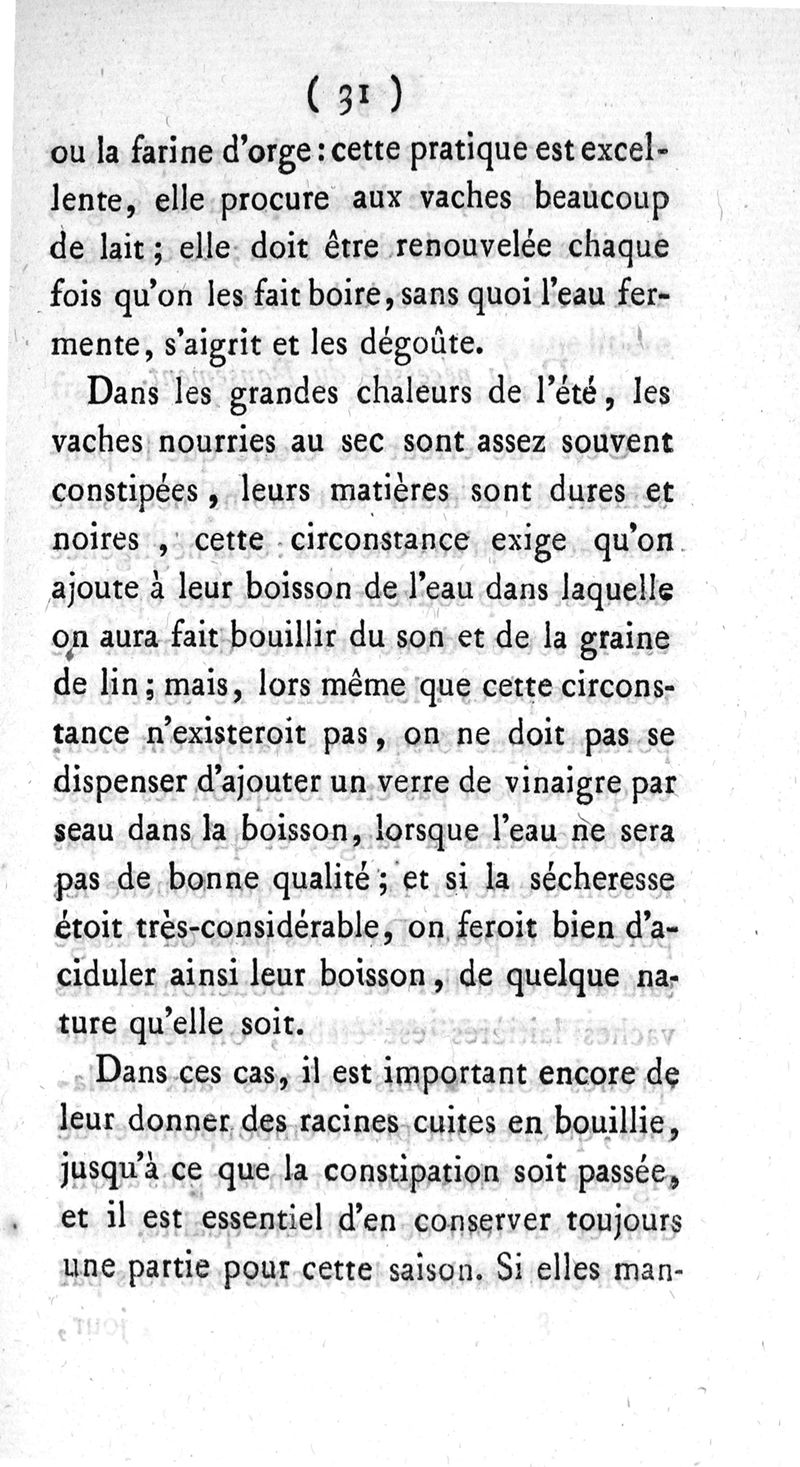 ( 31 )

ou la farine d'orge : cette pratique est excellente, elle procure aux vaches beaucoup de lait ; elle doit être renouvelée chaque fois qu'on les fait boire, sans quoi l'eau fermente, s'aigrit et les dégoûte.

Dans les grandes chaleurs de l'été, les vaches nourries au sec sont assez souvent constipées, leurs matières sont dures et noires, cette circonstance exige qu'on ajoute à leur boisson de l'eau dans laquelle on aura fait bouillir du son et de la graine de lin ; mais, lors même que cette circonstance n'existeroit pas, on ne doit pas se dispenser d'ajouter un verre de vinaigre par seau dans la boisson, lorsque l'eau ne sera pas de bonne qualité ; et si la sécheresse étoit très-considérable, on feroit bien d'aciduler ainsi leur boisson, de quelque nature qu'elle soit.

Dans ces cas, il est important encore de leur donner des racines cuites en bouillie, jusqu'à ce que la constipation soit passée, et il est essentiel d'en conserver toujours une partie pour cette saison. Si elles man-